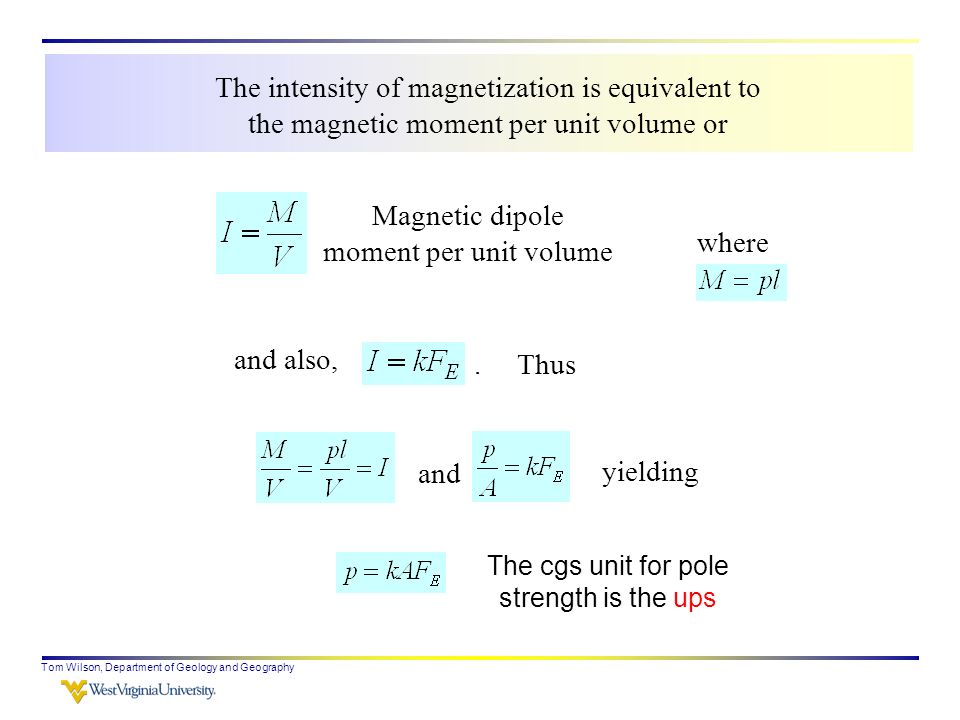 The intensity of magnetization is equivalent to the magnetic moment per unit volume or

$I = \frac{M}{V}$ Magnetic dipole moment per unit volume

where $M = pl$

and also, $I = kF_E$ . Thus

$\frac{M}{V} = \frac{pl}{V} = I$ and $\frac{p}{A} = kF_E$ yielding

$p = kAF_E$ The cgs unit for pole strength is the ups

Tom Wilson, Department of Geology and Geography

WestVirginiaUniversity.